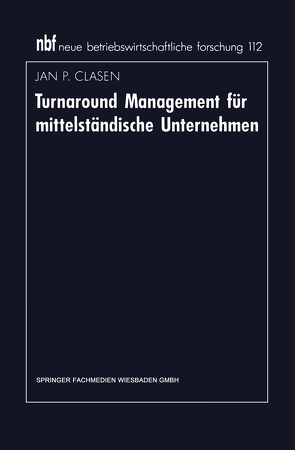 nbf neue betriebswirtschaftliche forschung 112

JAN P. CLASEN

Turnaround Management für mittelständische Unternehmen

SPRINGER FACHMEDIEN WIESBADEN GMBH